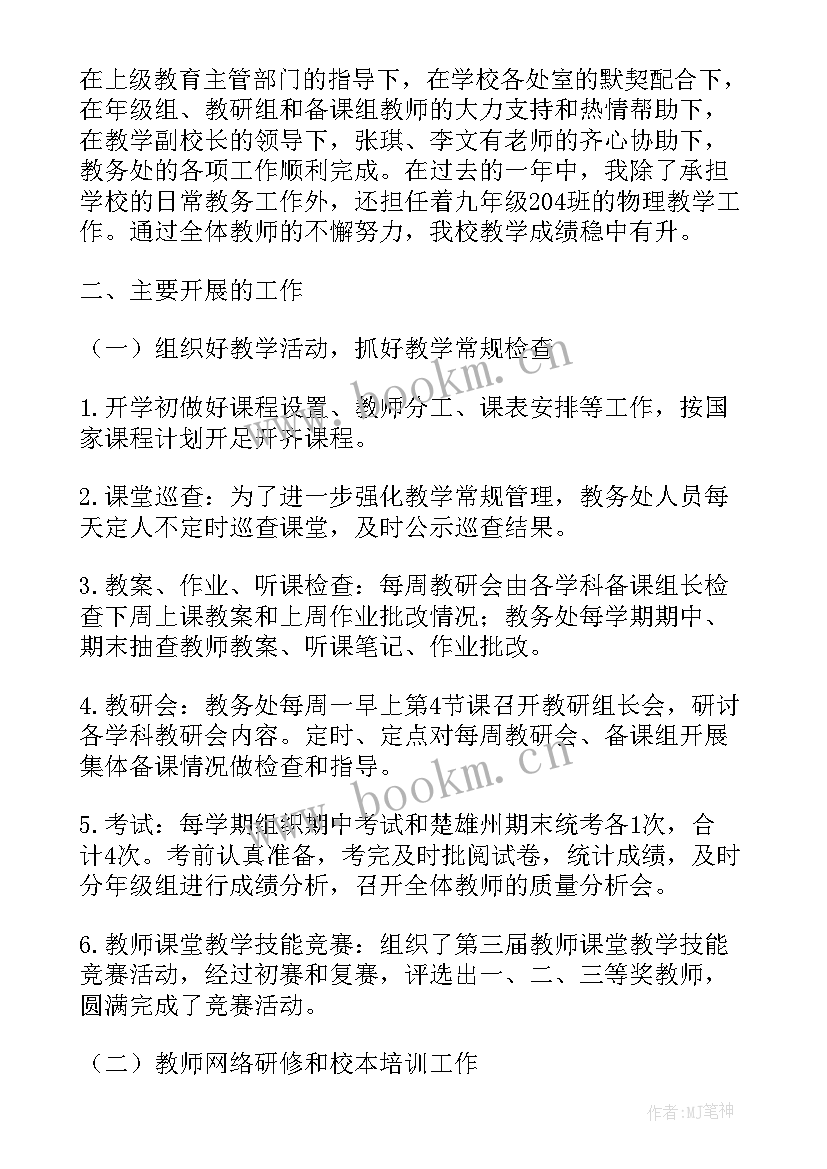 在上级教育主管部门的指导下，在学校各处室的默契配合下，在年级组、教研组和备课组教师的大力支持和热情帮助下，在教学副校长的领导下，张琪、李文有老师的齐心协助下，教务处的各项工作顺利完成。在过去的一年中，我除了承担学校的日常教务工作外，还担任着九年级204班的物理教学工作。通过全体教师的不懈努力，我校教学成绩稳中有升。

二、主要开展的工作

（一）组织好教学活动，抓好教学常规检查

1.开学初做好课程设置、教师分工、课表安排等工作，按国家课程计划开足开齐课程。

2.课堂巡查：为了进一步强化教学常规管理，教务处人员每天定人不定时巡查课堂，及时公示巡查结果。

3.教案、作业、听课检查：每周教研会由各学科备课组长检查下周上课教案和上周作业批改情况；教务处每学期期中、期末抽查教师教案、听课笔记、作业批改。

4.教研会：教务处每周一早上第4节课召开教研组长会，研讨各学科教研会内容。定时、定点对每周教研会、备课组开展集体备课情况做检查和指导。

5.考试：每学期组织期中考试和楚雄州期末统考各1次，合计4次。考前认真准备，考完及时批阅试卷，统计成绩，及时分年级组进行成绩分析，召开全体教师的质量分析会。

6.教师课堂教学技能竞赛：组织了第三届教师课堂教学技能竞赛活动，经过初赛和复赛，评选出一、二、三等奖教师，圆满完成了竞赛活动。

（二）教师网络研修和校本培训工作

www.bookm.cn

www.bookm.cn

作者:MJ笔神